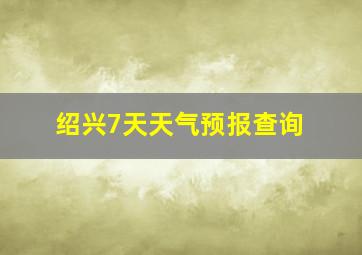 绍兴7天天气预报查询